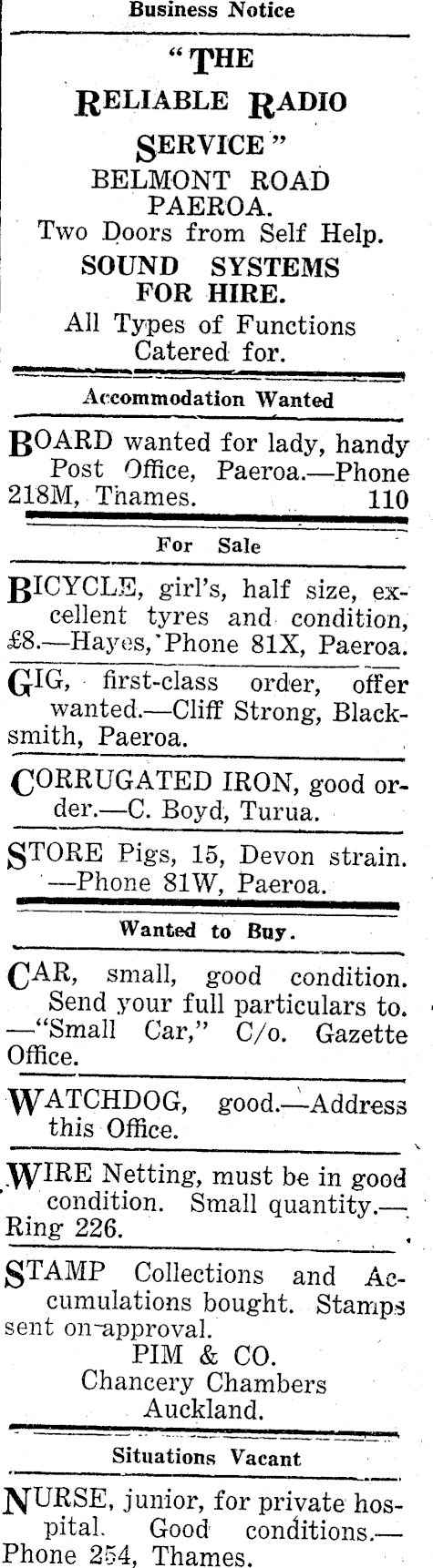 Business Notice

"THE RELIABLE RADIO SERVICE"
BELMONT ROAD
PAEROA.
Two Doors from Self Help.
SOUND SYSTEMS FOR HIRE.
All Types of Functions Catered for.

Accommodation Wanted

BOARD wanted for lady, handy Post Office, Paeroa.—Phone 218M, Thames. 110

For Sale

BICYCLE, girl's, half size, excellent tyres and condition, £8.—Hayes, Phone 81X, Paeroa.

GIG, first-class order, offer wanted.—Cliff Strong, Blacksmith, Paeroa.

CORRUGATED IRON, good order.—C. Boyd, Turua.

STORE Pigs, 15, Devon strain. —Phone 81W, Paeroa.

Wanted to Buy.

CAR, small, good condition. Send your full particulars to. —"Small Car," C/o. Gazette Office.

WATCHDOG, good.—Address this Office.

WIRE Netting, must be in good condition. Small quantity.—Ring 226.

STAMP Collections and Accumulations bought. Stamps sent on approval.
PIM & CO.
Chancery Chambers
Auckland.

Situations Vacant

NURSE, junior, for private hospital. Good conditions.—Phone 254, Thames.